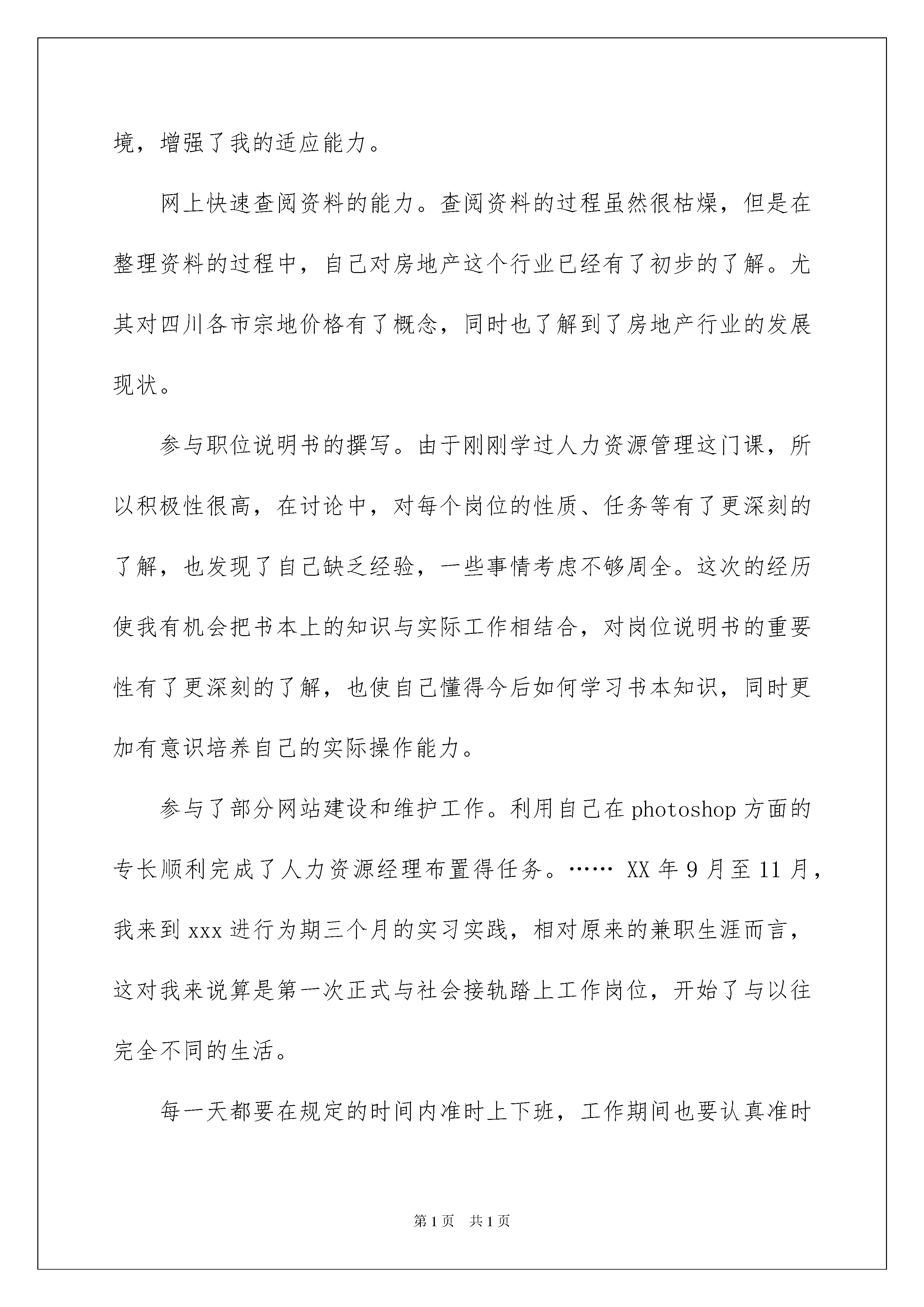 境，增强了我的适应能力。

网上快速查阅资料的能力。查阅资料的过程虽然很枯燥，但是在整理资料的过程中，自己对房地产这个行业已经有了初步的了解。尤其对四川各市宗地价格有了概念，同时也了解到了房地产行业的发展现状。

参与职位说明书的撰写。由于刚刚学过人力资源管理这门课，所以积极性很高，在讨论中，对每个岗位的性质、任务等有了更深刻的了解，也发现了自己缺乏经验，一些事情考虑不够周全。这次的经历使我有机会把书本上的知识与实际工作相结合，对岗位说明书的重要性有了更深刻的了解，也使自己懂得今后如何学习书本知识，同时更加有意识培养自己的实际操作能力。

参与了部分网站建设和维护工作。利用自己在 photoshop 方面的专长顺利完成了人力资源经理布置得任务。…… XX 年 9 月至 11 月，我来到 xxx 进行为期三个月的实习实践，相对原来的兼职生涯而言，这对我来说算是第一次正式与社会接轨踏上工作岗位，开始了与以往完全不同的生活。

每一天都要在规定的时间内准时上下班，工作期间也要认真准时

第 1 页 共 1 页